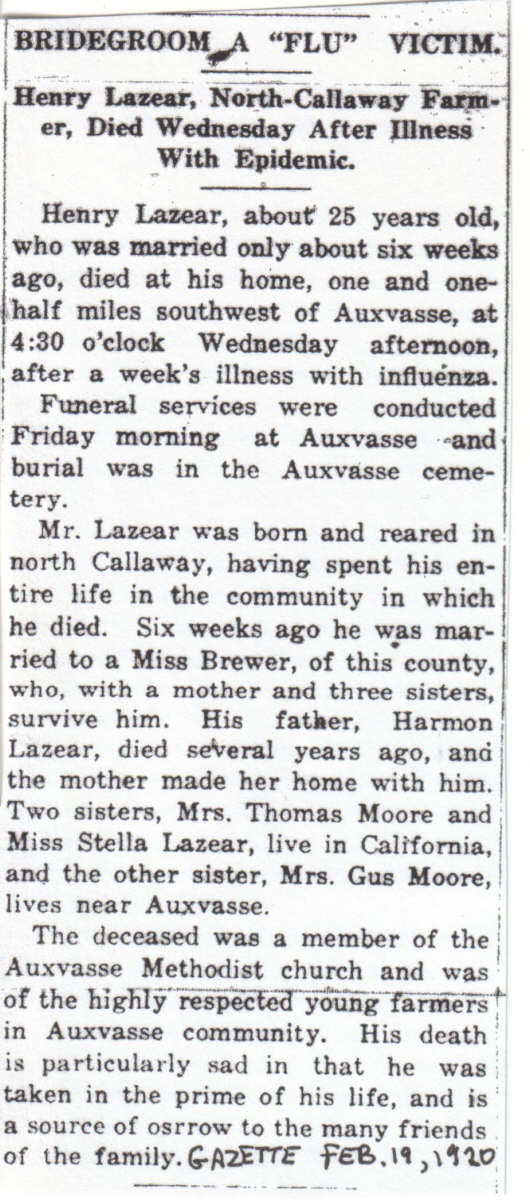 BRIDEGROOM A "FLU" VICTIM.

Henry Lazear, North-Callaway Farmer, Died Wednesday After Illness With Epidemic.

Henry Lazear, about 25 years old, who was married only about six weeks ago, died at his home, one and one-half miles southwest of Auxvasse, at 4:30 o'clock Wednesday afternoon, after a week's illness with influenza.

Funeral services were conducted Friday morning at Auxvasse and burial was in the Auxvasse cemetery.

Mr. Lazear was born and reared in north Callaway, having spent his entire life in the community in which he died. Six weeks ago he was married to a Miss Brewer, of this county, who, with a mother and three sisters, survive him. His father, Harmon Lazear, died several years ago, and the mother made her home with him. Two sisters, Mrs. Thomas Moore and Miss Stella Lazear, live in California, and the other sister, Mrs. Gus Moore, lives near Auxvasse.

The deceased was a member of the Auxvasse Methodist church and was of the highly respected young farmers in Auxvasse community. His death is particularly sad in that he was taken in the prime of his life, and is a source of osrrow to the many friends of the family. GAZETTE FEB. 19, 1920